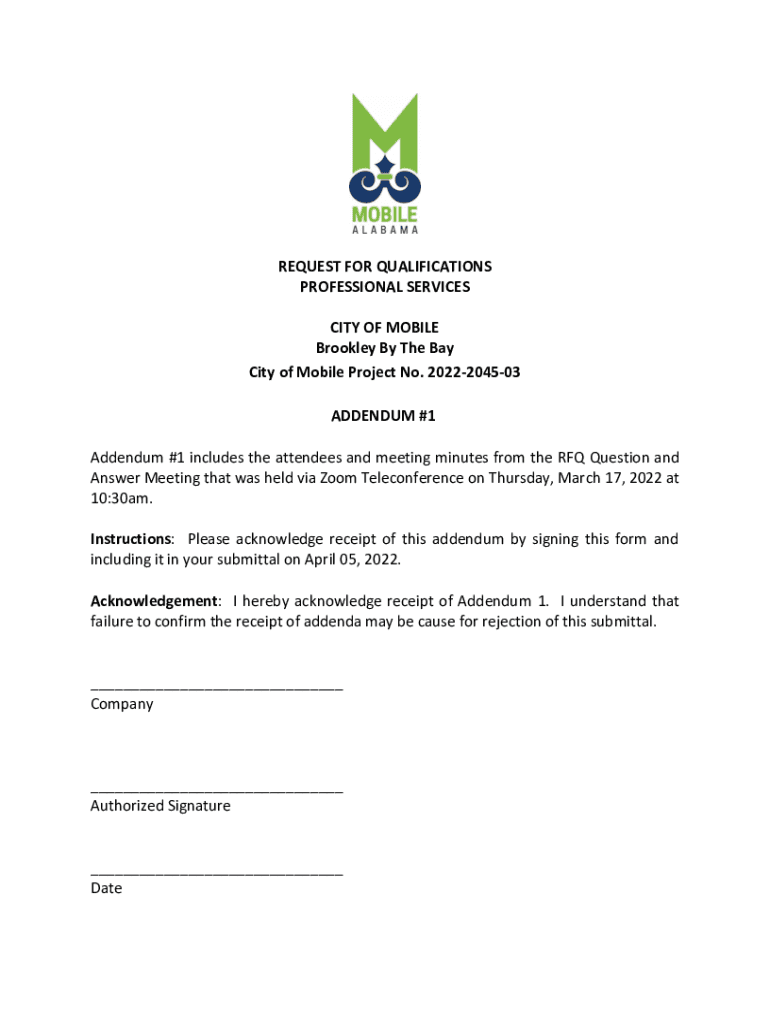 MOBILE
ALABAMA

REQUEST FOR QUALIFICATIONS
PROFESSIONAL SERVICES

CITY OF MOBILE
Brookley By The Bay
City of Mobile Project No. 2022-2045-03

ADDENDUM #1

Addendum #1 includes the attendees and meeting minutes from the RFQ Question and Answer Meeting that was held via Zoom Teleconference on Thursday, March 17, 2022 at 10:30am.

Instructions: Please acknowledge receipt of this addendum by signing this form and including it in your submittal on April 05, 2022.

Acknowledgement: I hereby acknowledge receipt of Addendum 1. I understand that failure to confirm the receipt of addenda may be cause for rejection of this submittal.

______________________________
Company

______________________________
Authorized Signature

______________________________
Date